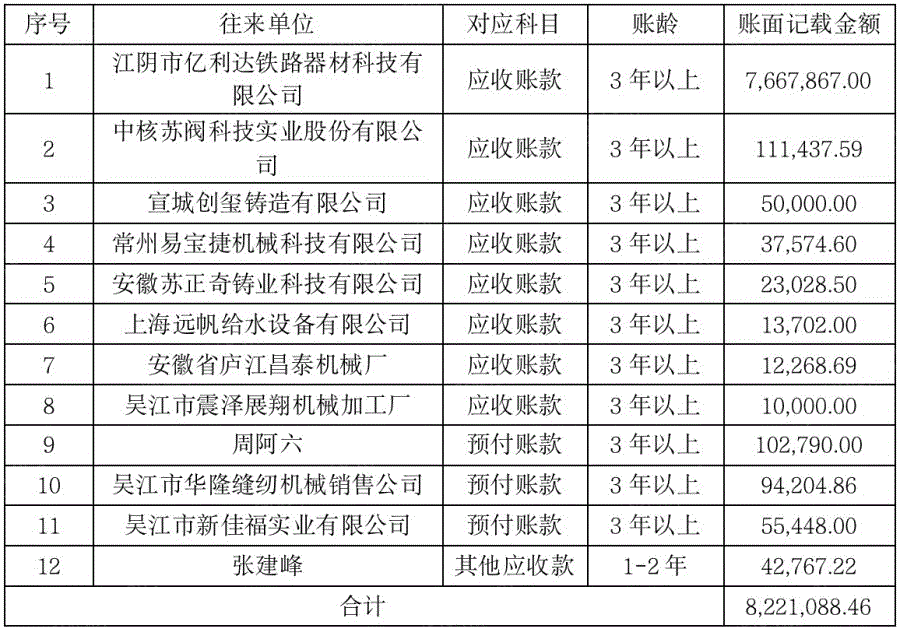 | 序号 | 往来单位 | 对应科目 | 账龄 | 账面记载金额 |
|---|---|---|---|---|
| 1 | 江阴市亿利达铁路器材科技有限公司 | 应收账款 | 3 年以上 | 7,667,867.00 |
| 2 | 中核苏阀科技实业股份有限公司 | 应收账款 | 3 年以上 | 111,437.59 |
| 3 | 宣城创玺铸造有限公司 | 应收账款 | 3 年以上 | 50,000.00 |
| 4 | 常州易宝捷机械科技有限公司 | 应收账款 | 3 年以上 | 37,574.60 |
| 5 | 安徽苏正奇铸业科技有限公司 | 应收账款 | 3 年以上 | 23,028.50 |
| 6 | 上海远帆给水设备有限公司 | 应收账款 | 3 年以上 | 13,702.00 |
| 7 | 安徽省庐江昌泰机械厂 | 应收账款 | 3 年以上 | 12,268.69 |
| 8 | 吴江市震泽展翔机械加工厂 | 应收账款 | 3 年以上 | 10,000.00 |
| 9 | 周阿六 | 预付账款 | 3 年以上 | 102,790.00 |
| 10 | 吴江市华隆缝纫机械销售公司 | 预付账款 | 3 年以上 | 94,204.86 |
| 11 | 吴江市新佳福实业有限公司 | 预付账款 | 3 年以上 | 55,448.00 |
| 12 | 张建峰 | 其他应收款 | 1-2 年 | 42,767.22 |
| 合计 | | | | 8,221,088.46 |